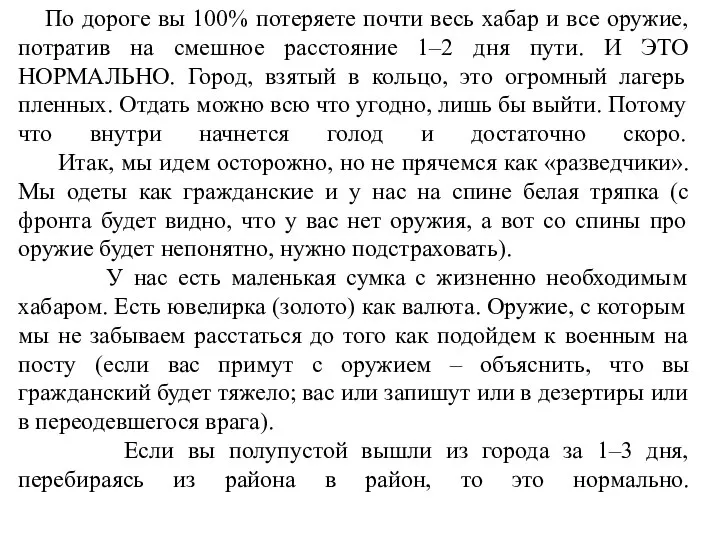 По дороге вы 100% потеряете почти весь хабар и все оружие, потратив на смешное расстояние 1–2 дня пути. И ЭТО НОРМАЛЬНО. Город, взятый в кольцо, это огромный лагерь пленных. Отдать можно всю что угодно, лишь бы выйти. Потому что внутри начнется голод и достаточно скоро.

Итак, мы идем осторожно, но не прячемся как «разведчики». Мы одеты как гражданские и у нас на спине белая тряпка (с фронта будет видно, что у вас нет оружия, а вот со спины про оружие будет непонятно, нужно подстраховать).

У нас есть маленькая сумка с жизненно необходимым хабаром. Есть ювелирка (золото) как валюта. Оружие, с которым мы не забываем расстаться до того как подойдем к военным на посту (если вас примут с оружием – объяснить, что вы гражданский будет тяжело; вас или запишут или в дезертиры или в переодевшегося врага).

Если вы полупустой вышли из города за 1–3 дня, перебираясь из района в район, то это нормально.